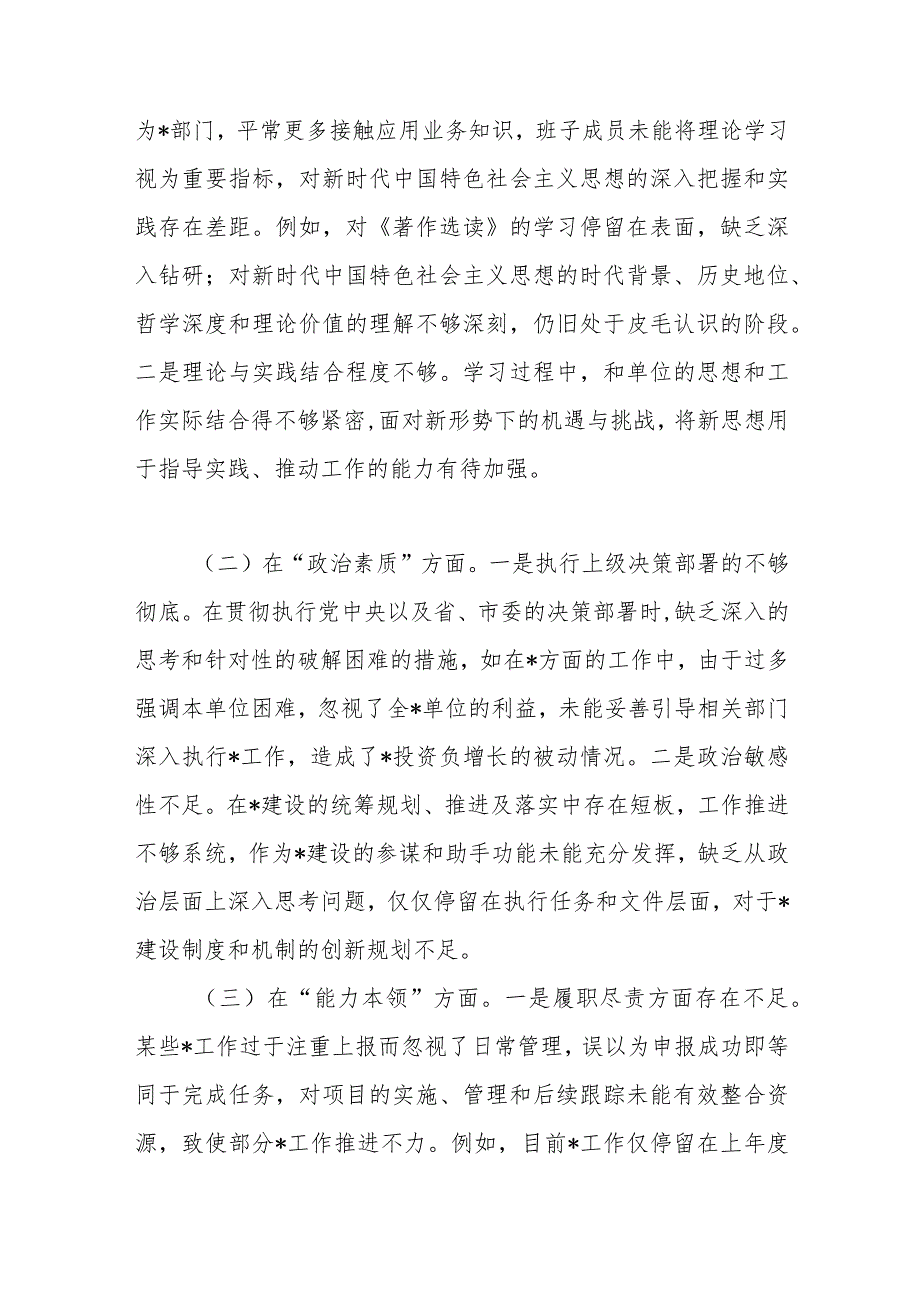 为*部门，平常更多接触应用业务知识，班子成员未能将理论学习视为重要指标，对新时代中国特色社会主义思想的深入把握和实践存在差距。例如，对《著作选读》的学习停留在表面，缺乏深入钻研；对新时代中国特色社会主义思想的时代背景、历史地位、哲学深度和理论价值的理解不够深刻，仍旧处于皮毛认识的阶段。二是理论与实践结合程度不够。学习过程中，和单位的思想和工作实际结合得不够紧密,面对新形势下的机遇与挑战，将新思想用于指导实践、推动工作的能力有待加强。

（二）在“政治素质”方面。一是执行上级决策部署的不够彻底。在贯彻执行党中央以及省、市委的决策部署时,缺乏深入的思考和针对性的破解困难的措施，如在*方面的工作中，由于过多强调本单位困难，忽视了全*单位的利益，未能妥善引导相关部门深入执行*工作，造成了*投资负增长的被动情况。二是政治敏感性不足。在*建设的统筹规划、推进及落实中存在短板，工作推进不够系统，作为*建设的参谋和助手功能未能充分发挥，缺乏从政治层面上深入思考问题，仅仅停留在执行任务和文件层面，对于*建设制度和机制的创新规划不足。

（三）在“能力本领”方面。一是履职尽责方面存在不足。某些*工作过于注重上报而忽视了日常管理，误以为申报成功即等同于完成任务，对项目的实施、管理和后续跟踪未能有效整合资源，致使部分*工作推进不力。例如，目前*工作仅停留在上年度